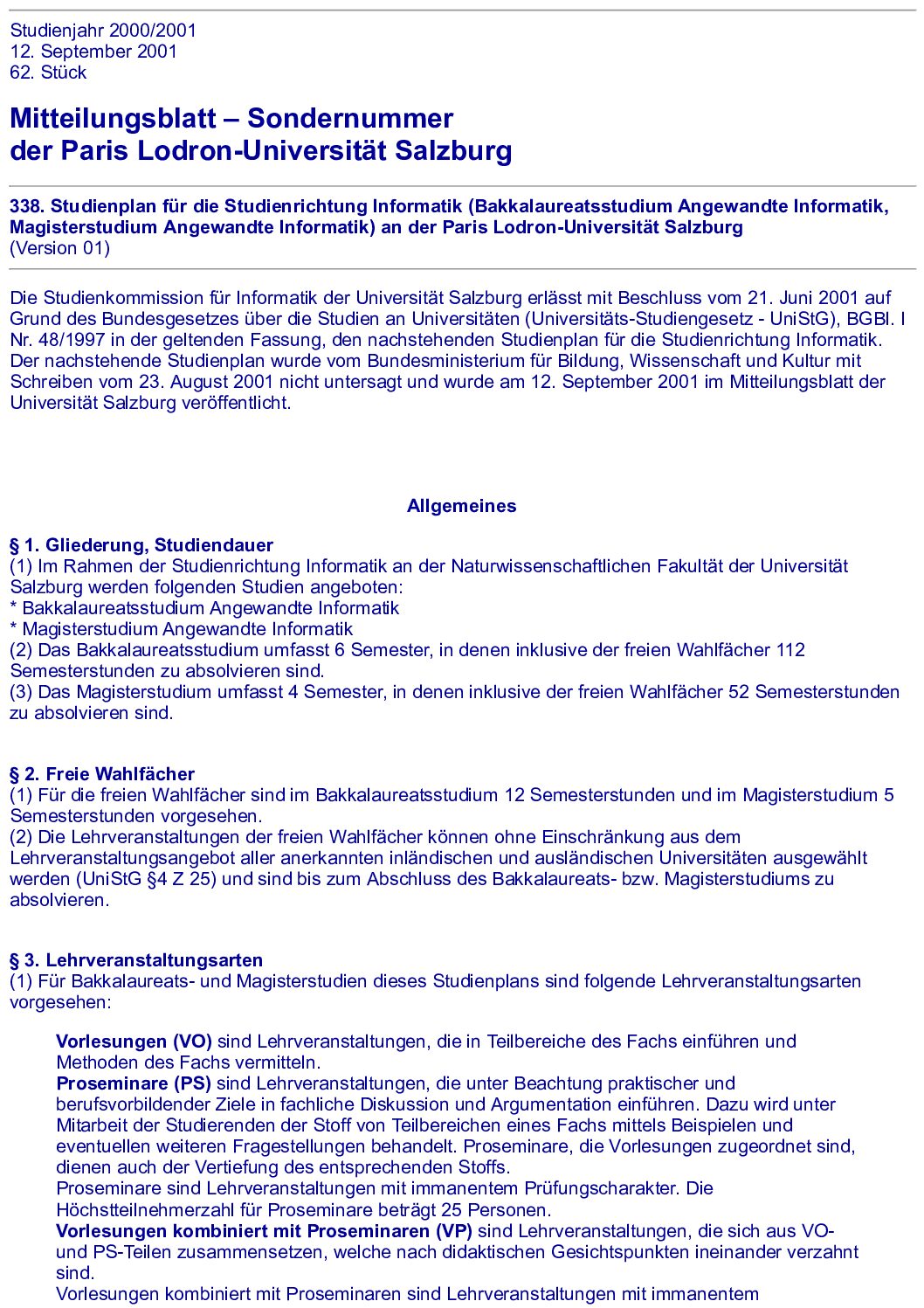 Studienjahr 2000/2001
12. September 2001
62. Stück

Mitteilungsblatt – Sondernummer
der Paris Lodron-Universität Salzburg

338. Studienplan für die Studienrichtung Informatik (Bakkalaureatsstudium Angewandte Informatik, Magisterstudium Angewandte Informatik) an der Paris Lodron-Universität Salzburg
(Version 01)

Die Studienkommission für Informatik der Universität Salzburg erlässt mit Beschluss vom 21. Juni 2001 auf Grund des Bundesgesetzes über die Studien an Universitäten (Universitäts-Studiengesetz - UniStG), BGBl. I Nr. 48/1997 in der geltenden Fassung, den nachstehenden Studienplan für die Studienrichtung Informatik. Der nachstehende Studienplan wurde vom Bundesministerium für Bildung, Wissenschaft und Kultur mit Schreiben vom 23. August 2001 nicht untersagt und wurde am 12. September 2001 im Mitteilungsblatt der Universität Salzburg veröffentlicht.

Allgemeines

§ 1. Gliederung, Studiendauer
(1) Im Rahmen der Studienrichtung Informatik an der Naturwissenschaftlichen Fakultät der Universität Salzburg werden folgenden Studien angeboten:
* Bakkalaureatsstudium Angewandte Informatik
* Magisterstudium Angewandte Informatik
(2) Das Bakkalaureatsstudium umfasst 6 Semester, in denen inklusive der freien Wahlfächer 112 Semesterstunden zu absolvieren sind.
(3) Das Magisterstudium umfasst 4 Semester, in denen inklusive der freien Wahlfächer 52 Semesterstunden zu absolvieren sind.

§ 2. Freie Wahlfächer
(1) Für die freien Wahlfächer sind im Bakkalaureatsstudium 12 Semesterstunden und im Magisterstudium 5 Semesterstunden vorgesehen.
(2) Die Lehrveranstaltungen der freien Wahlfächer können ohne Einschränkung aus dem Lehrveranstaltungsangebot aller anerkannten inländischen und ausländischen Universitäten ausgewählt werden (UniStG §4 Z 25) und sind bis zum Abschluss des Bakkalaureats- bzw. Magisterstudiums zu absolvieren.

§ 3. Lehrveranstaltungsarten
(1) Für Bakkalaureats- und Magisterstudien dieses Studienplans sind folgende Lehrveranstaltungsarten vorgesehen:

Vorlesungen (VO) sind Lehrveranstaltungen, die in Teilbereiche des Fachs einführen und Methoden des Fachs vermitteln.
Proseminare (PS) sind Lehrveranstaltungen, die unter Beachtung praktischer und berufsvorbildender Ziele in fachliche Diskussion und Argumentation einführen. Dazu wird unter Mitarbeit der Studierenden der Stoff von Teilbereichen eines Fachs mittels Beispielen und eventuellen weiteren Fragestellungen behandelt. Proseminare, die Vorlesungen zugeordnet sind, dienen auch der Vertiefung des entsprechenden Stoffs.
Proseminare sind Lehrveranstaltungen mit immanentem Prüfungscharakter. Die Höchstteilnehmerzahl für Proseminare beträgt 25 Personen.
Vorlesungen kombiniert mit Proseminaren (VP) sind Lehrveranstaltungen, die sich aus VO- und PS-Teilen zusammensetzen, welche nach didaktischen Gesichtspunkten ineinander verzahnt sind.
Vorlesungen kombiniert mit Proseminaren sind Lehrveranstaltungen mit immanentem